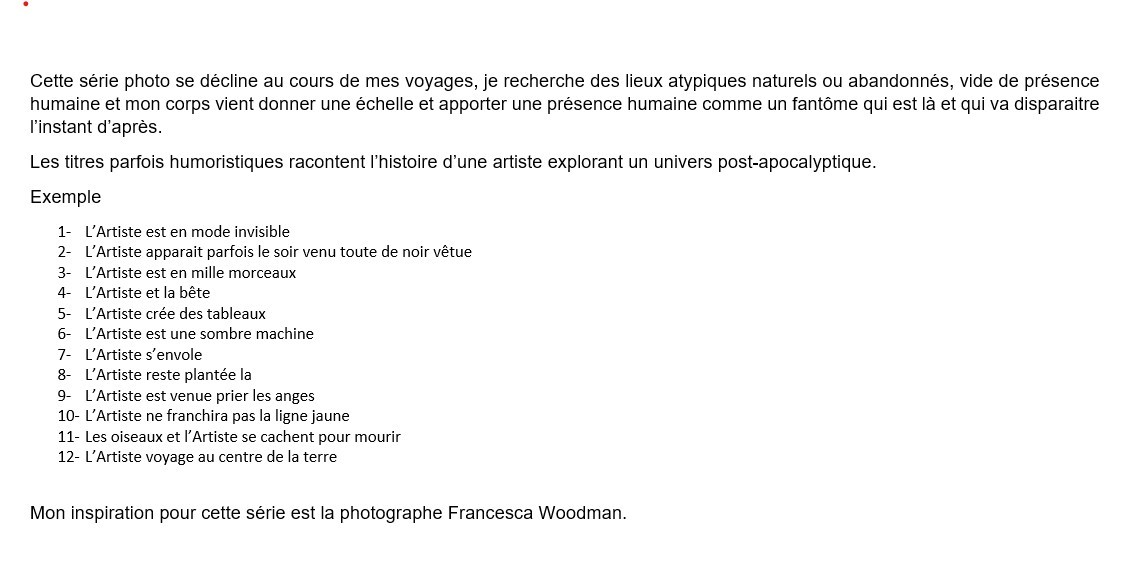 Cette série photo se décline au cours de mes voyages, je recherche des lieux atypiques naturels ou abandonnés, vide de présence humaine et mon corps vient donner une échelle et apporter une présence humaine comme un fantôme qui est là et qui va disparaitre l'instant d'après.

Les titres parfois humoristiques racontent l'histoire d'une artiste explorant un univers post-apocalyptique.

Exemple

1- L'Artiste est en mode invisible
2- L'Artiste apparait parfois le soir venu toute de noir vêtue
3- L'Artiste est en mille morceaux
4- L'Artiste et la bête
5- L'Artiste crée des tableaux
6- L'Artiste est une sombre machine
7- L'Artiste s'envole
8- L'Artiste reste plantée la
9- L'Artiste est venue prier les anges
10- L'Artiste ne franchira pas la ligne jaune
11- Les oiseaux et l'Artiste se cachent pour mourir
12- L'Artiste voyage au centre de la terre

Mon inspiration pour cette série est la photographe Francesca Woodman.